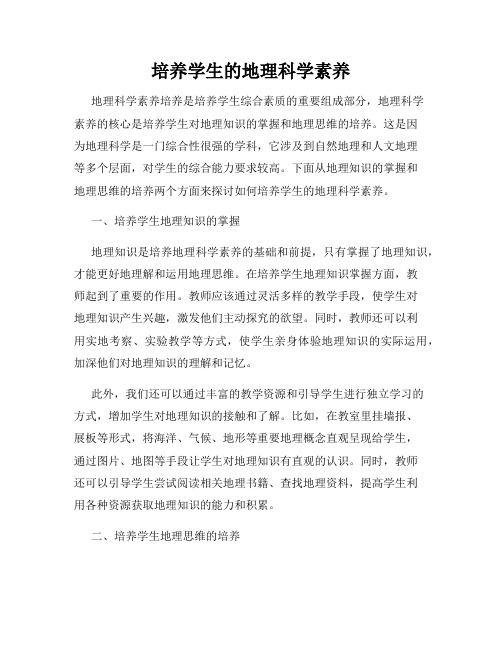 培养学生的地理科学素养

地理科学素养培养是培养学生综合素质的重要组成部分，地理科学素养的核心是培养学生对地理知识的掌握和地理思维的培养。这是因为地理科学是一门综合性很强的学科，它涉及到自然地理和人文地理等多个层面，对学生的综合能力要求较高。下面从地理知识的掌握和地理思维的培养两个方面来探讨如何培养学生的地理科学素养。

一、培养学生地理知识的掌握

地理知识是培养地理科学素养的基础和前提，只有掌握了地理知识，才能更好地理解和运用地理思维。在培养学生地理知识掌握方面，教师起到了重要的作用。教师应该通过灵活多样的教学手段，使学生对地理知识产生兴趣，激发他们主动探究的欲望。同时，教师还可以利用实地考察、实验教学等方式，使学生亲身体验地理知识的实际运用，加深他们对地理知识的理解和记忆。

此外，我们还可以通过丰富的教学资源和引导学生进行独立学习的方式，增加学生对地理知识的接触和了解。比如，在教室里挂墙报、展板等形式，将海洋、气候、地形等重要地理概念直观呈现给学生，通过图片、地图等手段让学生对地理知识有直观的认识。同时，教师还可以引导学生尝试阅读相关地理书籍、查找地理资料，提高学生利用各种资源获取地理知识的能力和积累。

二、培养学生地理思维的培养